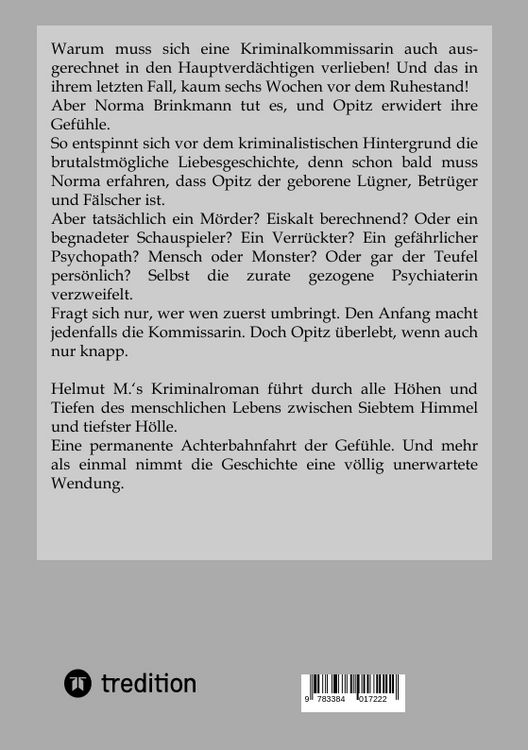 Warum muss sich eine Kriminalkommissarin auch ausgerechnet in den Hauptverdächtigen verlieben! Und das in ihrem letzten Fall, kaum sechs Wochen vor dem Ruhestand!
Aber Norma Brinkmann tut es, und Opitz erwidert ihre Gefühle.
So entspinnt sich vor dem kriminalistischen Hintergrund die brutalstmögliche Liebesgeschichte, denn schon bald muss Norma erfahren, dass Opitz der geborene Lügner, Betrüger und Fälscher ist.
Aber tatsächlich ein Mörder? Eiskalt berechnend? Oder ein begnadeter Schauspieler? Ein Verrückter? Ein gefährlicher Psychopath? Mensch oder Monster? Oder gar der Teufel persönlich? Selbst die zurate gezogene Psychiaterin verzweifelt.
Fragt sich nur, wer wen zuerst umbringt. Den Anfang macht jedenfalls die Kommissarin. Doch Opitz überlebt, wenn auch nur knapp.

Helmut M.'s Kriminalroman führt durch alle Höhen und Tiefen des menschlichen Lebens zwischen Siebtem Himmel und tiefster Hölle.
Eine permanente Achterbahnfahrt der Gefühle. Und mehr als einmal nimmt die Geschichte eine völlig unerwartete Wendung.

tredition

9 783384 017222